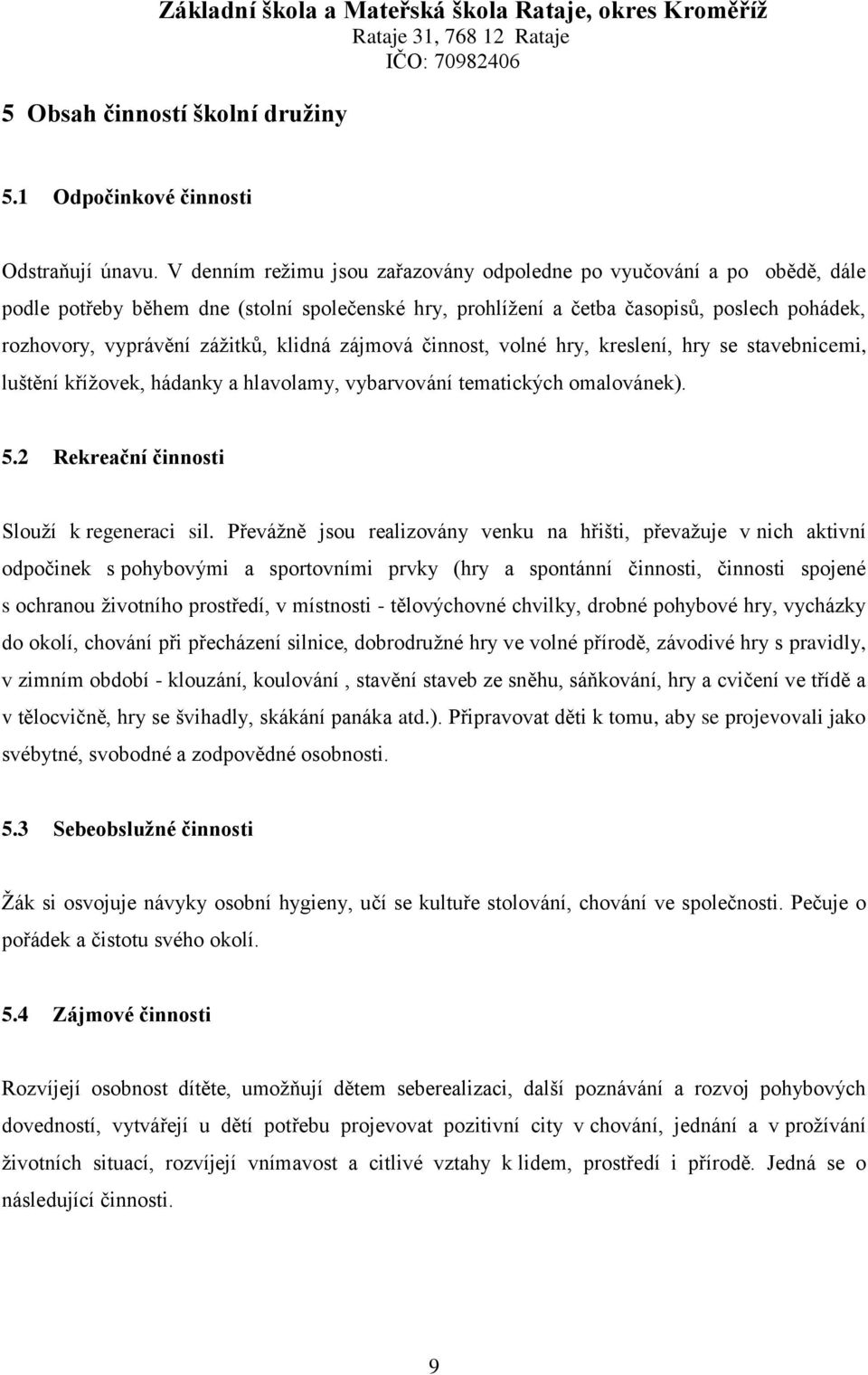 Základní škola a Mateřská škola Rataje, okres Kroměříž
Rataje 31, 768 12 Rataje
IČO: 70982406

5 Obsah činností školní družiny

5.1 Odpočinkové činnosti

Odstraňují únavu. V denním režimu jsou zařazovány odpoledne po vyučování a po obědě, dále podle potřeby během dne (stolní společenské hry, prohlížení a četba časopisů, poslech pohádek, rozhovory, vyprávění zážitků, klidná zájmová činnost, volné hry, kreslení, hry se stavebnicemi, luštění křížovek, hádanky a hlavolamy, vybarvování tematických omalovánek).

5.2 Rekreační činnosti

Slouží k regeneraci sil. Převážně jsou realizovány venku na hřišti, převažuje v nich aktivní odpočinek s pohybovými a sportovními prvky (hry a spontánní činnosti, činnosti spojené s ochranou životního prostředí, v místnosti - tělovýchovné chvilky, drobné pohybové hry, vycházky do okolí, chování při přecházení silnice, dobrodružné hry ve volné přírodě, závodivé hry s pravidly, v zimním období - klouzání, koulování , stavění staveb ze sněhu, sáňkování, hry a cvičení ve třídě a v tělocvičně, hry se švihadly, skákání panáka atd.). Připravovat děti k tomu, aby se projevovali jako svébytné, svobodné a zodpovědné osobnosti.

5.3 Sebeobslužné činnosti

Žák si osvojuje návyky osobní hygieny, učí se kultuře stolování, chování ve společnosti. Pečuje o pořádek a čistotu svého okolí.

5.4 Zájmové činnosti

Rozvíjejí osobnost dítěte, umožňují dětem seberealizaci, další poznávání a rozvoj pohybových dovedností, vytvářejí u dětí potřebu projevovat pozitivní city v chování, jednání a v prožívání životních situací, rozvíjejí vnímavost a citlivé vztahy k lidem, prostředí i přírodě. Jedná se o následující činnosti.

9